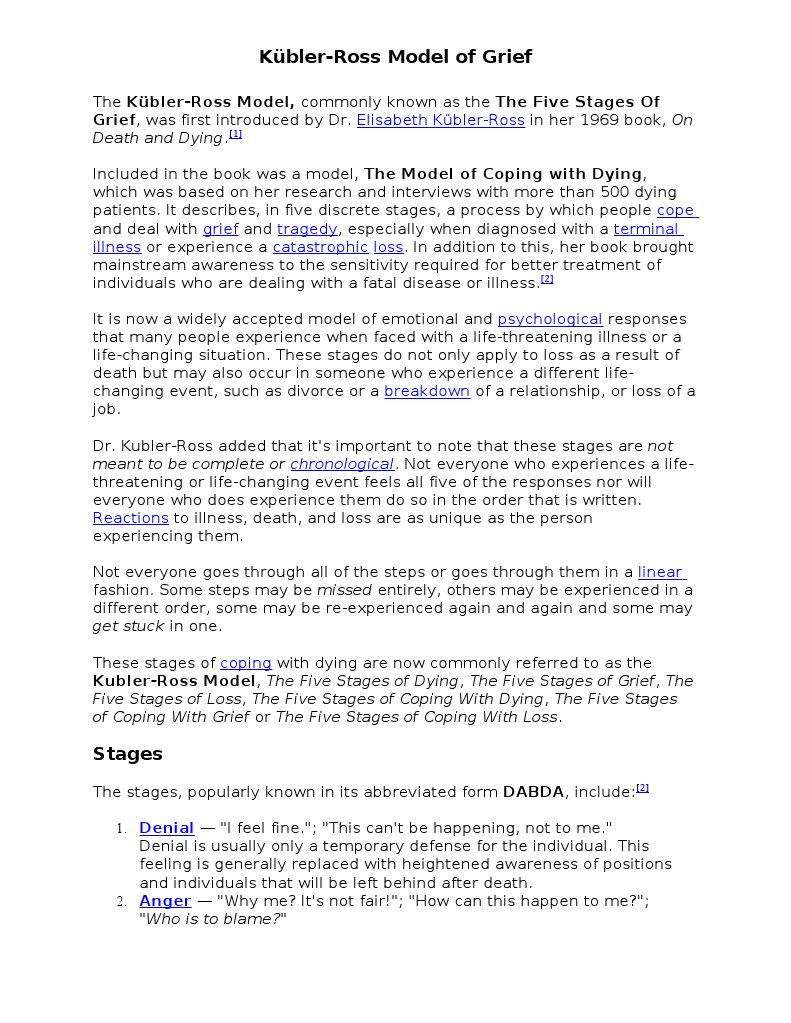 Kübler-Ross Model of Grief

The Kübler-Ross Model, commonly known as the The Five Stages Of Grief, was first introduced by Dr. Elisabeth Kübler-Ross in her 1969 book, On Death and Dying.[1]

Included in the book was a model, The Model of Coping with Dying, which was based on her research and interviews with more than 500 dying patients. It describes, in five discrete stages, a process by which people cope and deal with grief and tragedy, especially when diagnosed with a terminal illness or experience a catastrophic loss. In addition to this, her book brought mainstream awareness to the sensitivity required for better treatment of individuals who are dealing with a fatal disease or illness.[2]

It is now a widely accepted model of emotional and psychological responses that many people experience when faced with a life-threatening illness or a life-changing situation. These stages do not only apply to loss as a result of death but may also occur in someone who experience a different life-changing event, such as divorce or a breakdown of a relationship, or loss of a job.

Dr. Kubler-Ross added that it's important to note that these stages are not meant to be complete or chronological. Not everyone who experiences a life-threatening or life-changing event feels all five of the responses nor will everyone who does experience them do so in the order that is written. Reactions to illness, death, and loss are as unique as the person experiencing them.

Not everyone goes through all of the steps or goes through them in a linear fashion. Some steps may be missed entirely, others may be experienced in a different order, some may be re-experienced again and again and some may get stuck in one.

These stages of coping with dying are now commonly referred to as the Kubler-Ross Model, The Five Stages of Dying, The Five Stages of Grief, The Five Stages of Loss, The Five Stages of Coping With Dying, The Five Stages of Coping With Grief or The Five Stages of Coping With Loss.

Stages

The stages, popularly known in its abbreviated form DABDA, include:[2]

1. Denial — "I feel fine."; "This can't be happening, not to me."
Denial is usually only a temporary defense for the individual. This feeling is generally replaced with heightened awareness of positions and individuals that will be left behind after death.
2. Anger — "Why me? It's not fair!"; "How can this happen to me?"; "Who is to blame?"